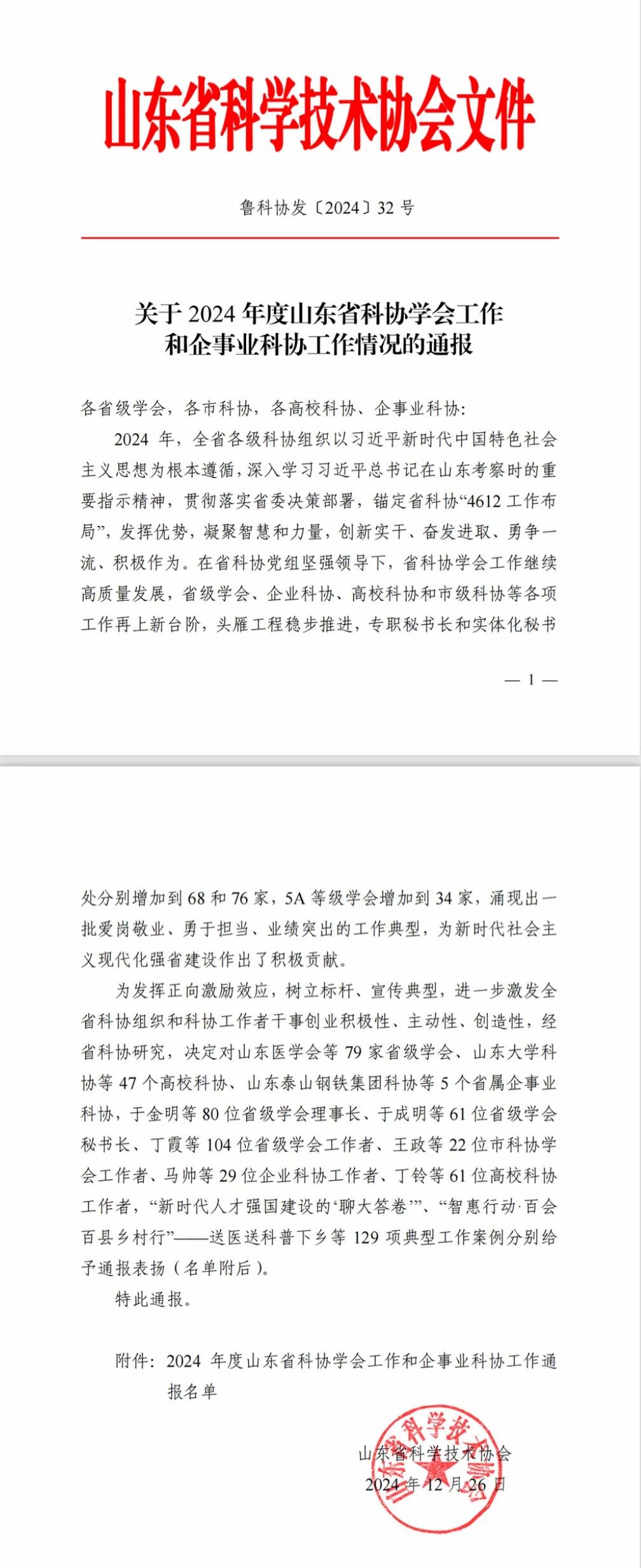 山东省科学技术协会文件

鲁科协发〔2024〕32 号

关于 2024 年度山东省科协学会工作和企事业科协工作情况的通报

各省级学会，各市科协，各高校科协、企事业科协：

2024 年，全省各级科协组织以习近平新时代中国特色社会主义思想为根本遵循，深入学习习近平总书记在山东考察时的重要指示精神，贯彻落实省委决策部署，锚定省科协“4612 工作布局”，发挥优势，凝聚智慧和力量，创新实干、奋发进取、勇争一流、积极作为。在省科协党组坚强领导下，省科协学会工作继续高质量发展，省级学会、企业科协、高校科协和市级科协等各项工作再上新台阶，头雁工程稳步推进，专职秘书长和实体化秘书

— 1 —

处分别增加到 68 和 76 家，5A 等级学会增加到 34 家，涌现出一批爱岗敬业、勇于担当、业绩突出的工作典型，为新时代社会主义现代化强省建设作出了积极贡献。

为发挥正向激励效应，树立标杆、宣传典型，进一步激发全省科协组织和科协工作者干事创业积极性、主动性、创造性，经省科协研究，决定对山东医学会等 79 家省级学会、山东大学科协等 47 个高校科协、山东泰山钢铁集团科协等 5 个省属企事业科协，于金明等 80 位省级学会理事长、于成明等 61 位省级学会秘书长、丁霞等 104 位省级学会工作者、王政等 22 位市科协学会工作者、马帅等 29 位企业科协工作者、丁铃等 61 位高校科协工作者，“新时代人才强国建设的‘聊大答卷’”、“智惠行动·百会百县乡村行”——送医送科普下乡等 129 项典型工作案例分别给予通报表扬（名单附后）。

特此通报。

附件：2024 年度山东省科协学会工作和企事业科协工作通报名单

山东省科学技术协会
2024 年 12 月 26 日

山东省科学技术协会